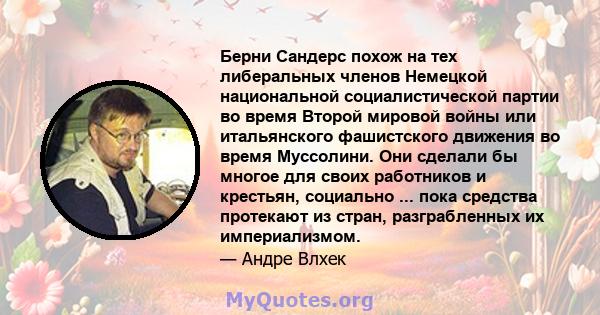 Берни Сандерс похож на тех либеральных членов Немецкой национальной социалистической партии во время Второй мировой войны или итальянского фашистского движения во время Муссолини. Они сделали бы многое для своих работников и крестьян, социально ... пока средства протекают из стран, разграбленных их империализмом.
— Андре Влхек

MyQuotes.org